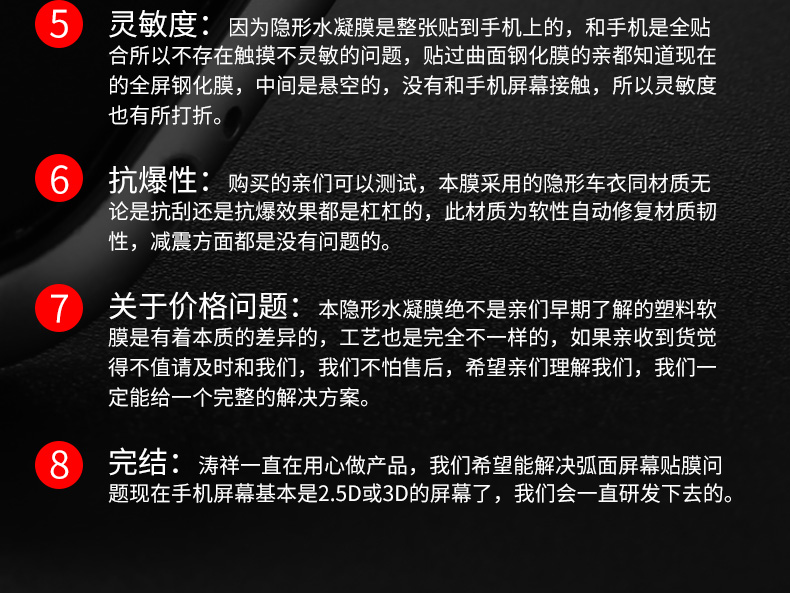 5 灵敏度：因为隐形水凝膜是整张贴到手机上的，和手机是全贴合所以不存在触摸不灵敏的问题，贴过曲面钢化膜的亲都知道现在的全屏钢化膜，中间是悬空的，没有和手机屏幕接触，所以灵敏度也有所打折。

6 抗爆性：购买的亲们可以测试，本膜采用的隐形车衣同材质无论是抗刮还是抗爆效果都是杠杠的，此材质为软性自动修复材质韧性，减震方面都是没有问题的。

7 关于价格问题：本隐形水凝膜绝不是亲们早期了解的塑料软膜是有着本质的差异的，工艺也是完全不一样的，如果亲收到货觉得不值请及时和我们，我们不怕售后，希望亲们理解我们，我们一定能给一个完整的解决方案。

8 完结：涛祥一直在用心做产品，我们希望能解决弧面屏幕贴膜问题现在手机屏幕基本是2.5D或3D的屏幕了，我们会一直研发下去的。